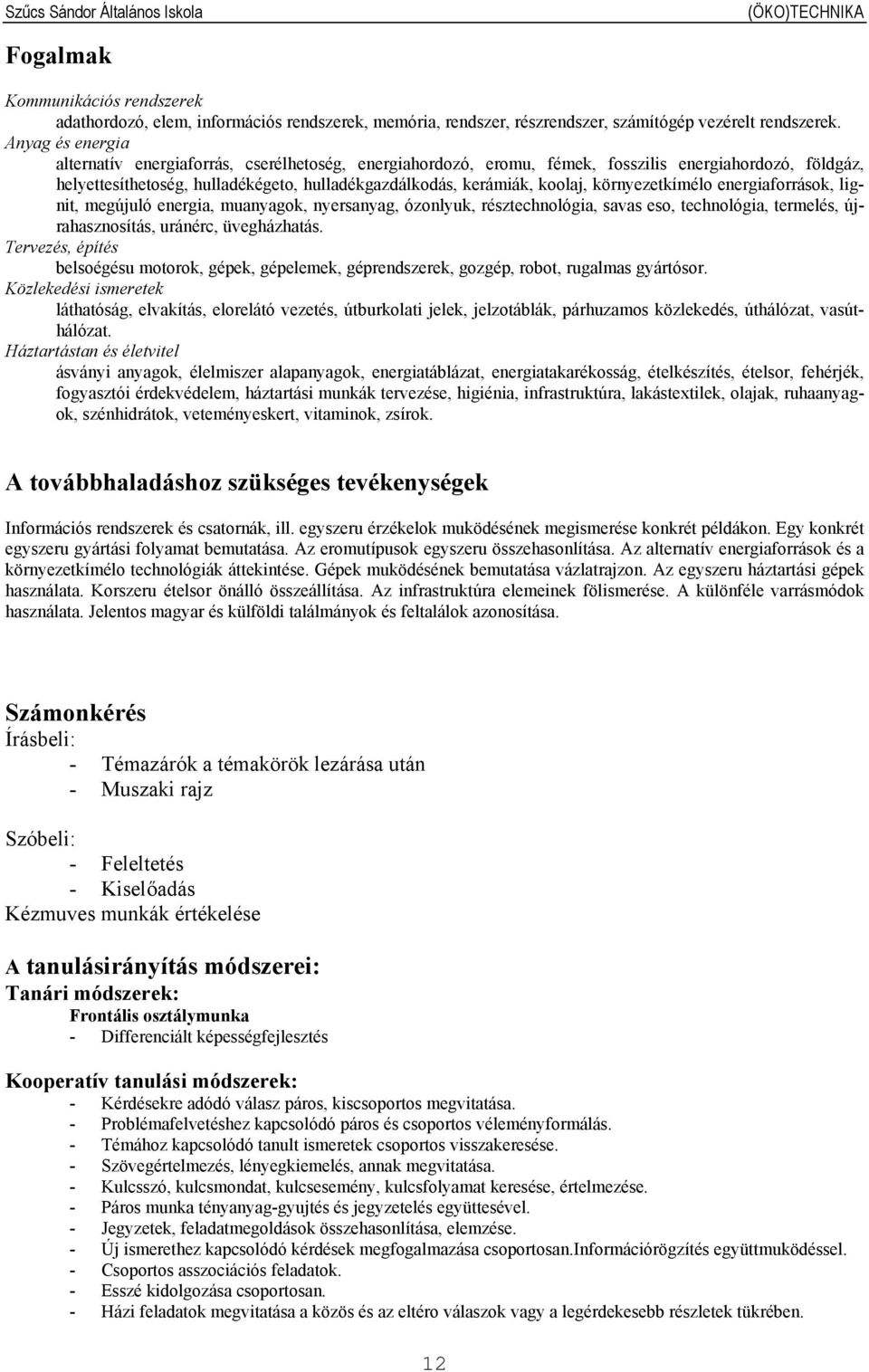 Szűcs Sándor Általános Iskola (ÖKO)TECHNIKA

Fogalmak

Kommunikációs rendszerek
adathordozó, elem, információs rendszerek, memória, rendszer, részrendszer, számítógép vezérelt rendszerek.
Anyag és energia
alternatív energiaforrás, cserélhetoség, energiahordozó, eromu, fémek, fosszilis energiahordozó, földgáz, helyettesíthetoség, hulladékégeto, hulladékgazdálkodás, kerámiák, koolaj, környezetkímélo energiaforrások, lignit, megújuló energia, muanyagok, nyersanyag, ózonlyuk, résztechnológia, savas eso, technológia, termelés, újrahasznosítás, uránérc, üvegházhatás.
Tervezés, építés
belsoégésu motorok, gépek, gépelemek, géprendszerek, gozgép, robot, rugalmas gyártósor.
Közlekedési ismeretek
láthatóság, elvakítás, elorelátó vezetés, útburkolati jelek, jelzotáblák, párhuzamos közlekedés, úthálózat, vasúthálózat.
Háztartástan és életvitel
ásványi anyagok, élelmiszer alapanyagok, energiatáblázat, energiatakarékosság, ételkészítés, ételsor, fehérjék, fogyasztói érdekvédelem, háztartási munkák tervezése, higiénia, infrastruktúra, lakástextilek, olajak, ruhaanyagok, szénhidrátok, veteményeskert, vitaminok, zsírok.

A továbbhaladáshoz szükséges tevékenységek

Információs rendszerek és csatornák, ill. egyszeru érzékelok muködésének megismerése konkrét példákon. Egy konkrét egyszeru gyártási folyamat bemutatása. Az eromutípusok egyszeru összehasonlítása. Az alternatív energiaforrások és a környezetkímélo technológiák áttekintése. Gépek muködésének bemutatása vázlatrajzon. Az egyszeru háztartási gépek használata. Korszeru ételsor önálló összeállítása. Az infrastruktúra elemeinek fölismerése. A különféle varrásmódok használata. Jelentos magyar és külföldi találmányok és feltalálok azonosítása.

Számonkérés
Írásbeli:
- Témazárók a témakörök lezárása után
- Muszaki rajz

Szóbeli:
- Feleltetés
- Kiselőadás
Kézmuves munkák értékelése

A tanulásirányítás módszerei:
Tanári módszerek:
Frontális osztálymunka
- Differenciált képességfejlesztés

Kooperatív tanulási módszerek:
- Kérdésekre adódó válasz páros, kiscsoportos megvitatása.
- Problémafelvetéshez kapcsolódó páros és csoportos véleményformálás.
- Témához kapcsolódó tanult ismeretek csoportos visszakeresése.
- Szövegértelmezés, lényegkiemelés, annak megvitatása.
- Kulcsszó, kulcsmondat, kulcsesemény, kulcsfolyamat keresése, értelmezése.
- Páros munka tényanyag-gyujtés és jegyzetelés együttesével.
- Jegyzetek, feladatmegoldások összehasonlítása, elemzése.
- Új ismerethez kapcsolódó kérdések megfogalmazása csoportosan.Információrögzítés együttmuködéssel.
- Csoportos asszociációs feladatok.
- Esszé kidolgozása csoportosan.
- Házi feladatok megvitatása a közös és az eltéro válaszok vagy a legérdekesebb részletek tükrében.

12